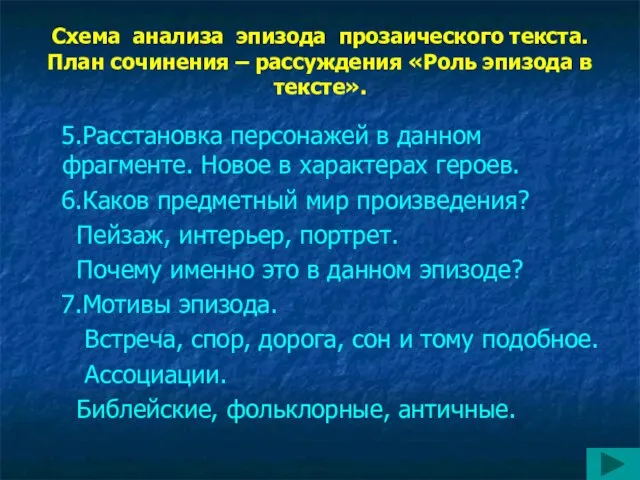 Схема анализа эпизода прозаического текста. План сочинения – рассуждения «Роль эпизода в тексте».

5.Расстановка персонажей в данном фрагменте. Новое в характерах героев.

6.Каков предметный мир произведения?

Пейзаж, интерьер, портрет.

Почему именно это в данном эпизоде?

7.Мотивы эпизода.

Встреча, спор, дорога, сон и тому подобное.

Ассоциации.

Библейские, фольклорные, античные.